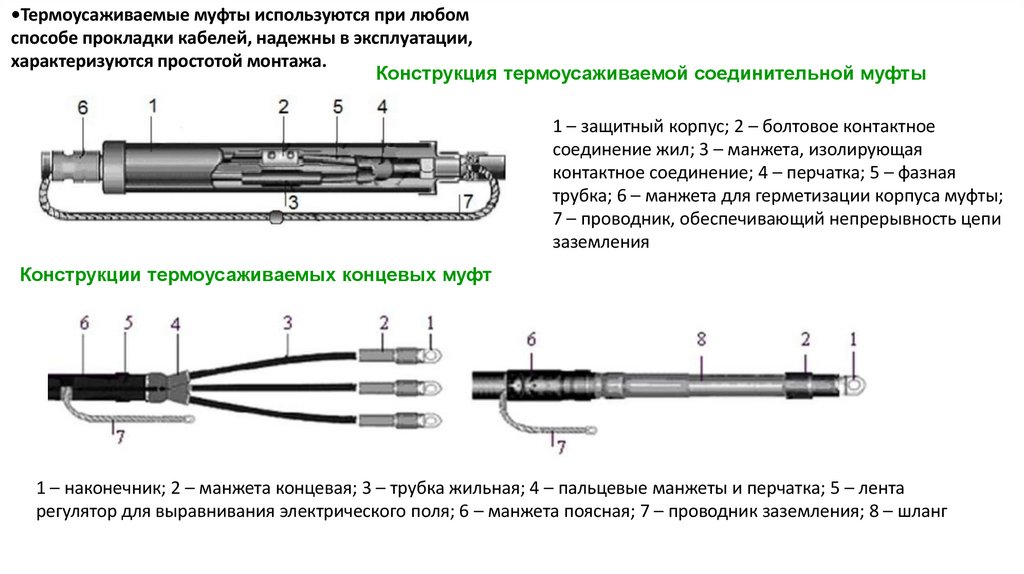 •Термоусаживаемые муфты используются при любом способе прокладки кабелей, надежны в эксплуатации, характеризуются простотой монтажа.

Конструкция термоусаживаемой соединительной муфты

6 1 2 5 4 3 7

1 – защитный корпус; 2 – болтовое контактное соединение жил; 3 – манжета, изолирующая контактное соединение; 4 – перчатка; 5 – фазная трубка; 6 – манжета для герметизации корпуса муфты; 7 – проводник, обеспечивающий непрерывность цепи заземления

Конструкции термоусаживаемых концевых муфт

6 5 4 3 2 1 7

6 8 2 1 7

1 – наконечник; 2 – манжета концевая; 3 – трубка жильная; 4 – пальцевые манжеты и перчатка; 5 – лента регулятор для выравнивания электрического поля; 6 – манжета поясная; 7 – проводник заземления; 8 – шланг